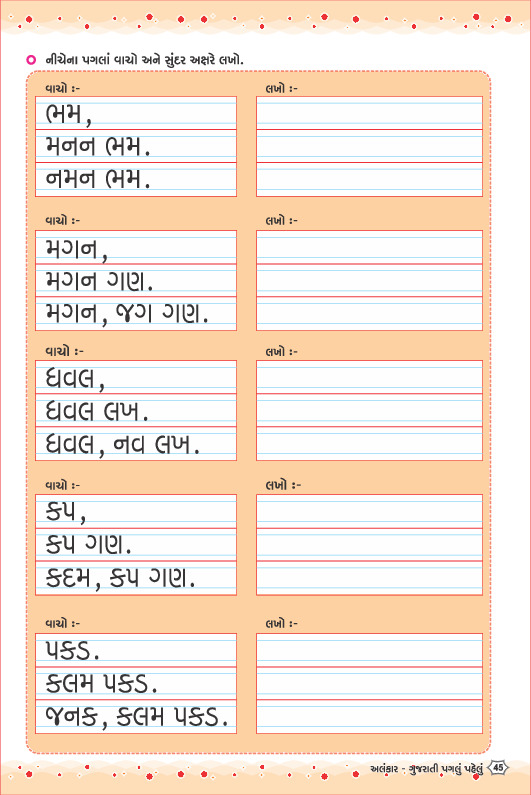 નીચેના પગલાં વાચો અને સુંદર અક્ષરે લખો.

વાચો :-
ભમ,
મનન ભમ.
નમન ભમ.

લખો :-

વાચો :-
મગન,
મગન ગણ.
મગન, જગ ગણ.

લખો :-

વાચો :-
ધવલ,
ધવલ લખ.
ધવલ, નવ લખ.

લખો :-

વાચો :-
કપ,
કપ ગણ.
કદમ, કપ ગણ.

લખો :-

વાચો :-
પકડ.
કલમ પકડ.
જનક, કલમ પકડ.

લખો :-

અલંકાર - ગુજરાતી પગલું પહેલું 45